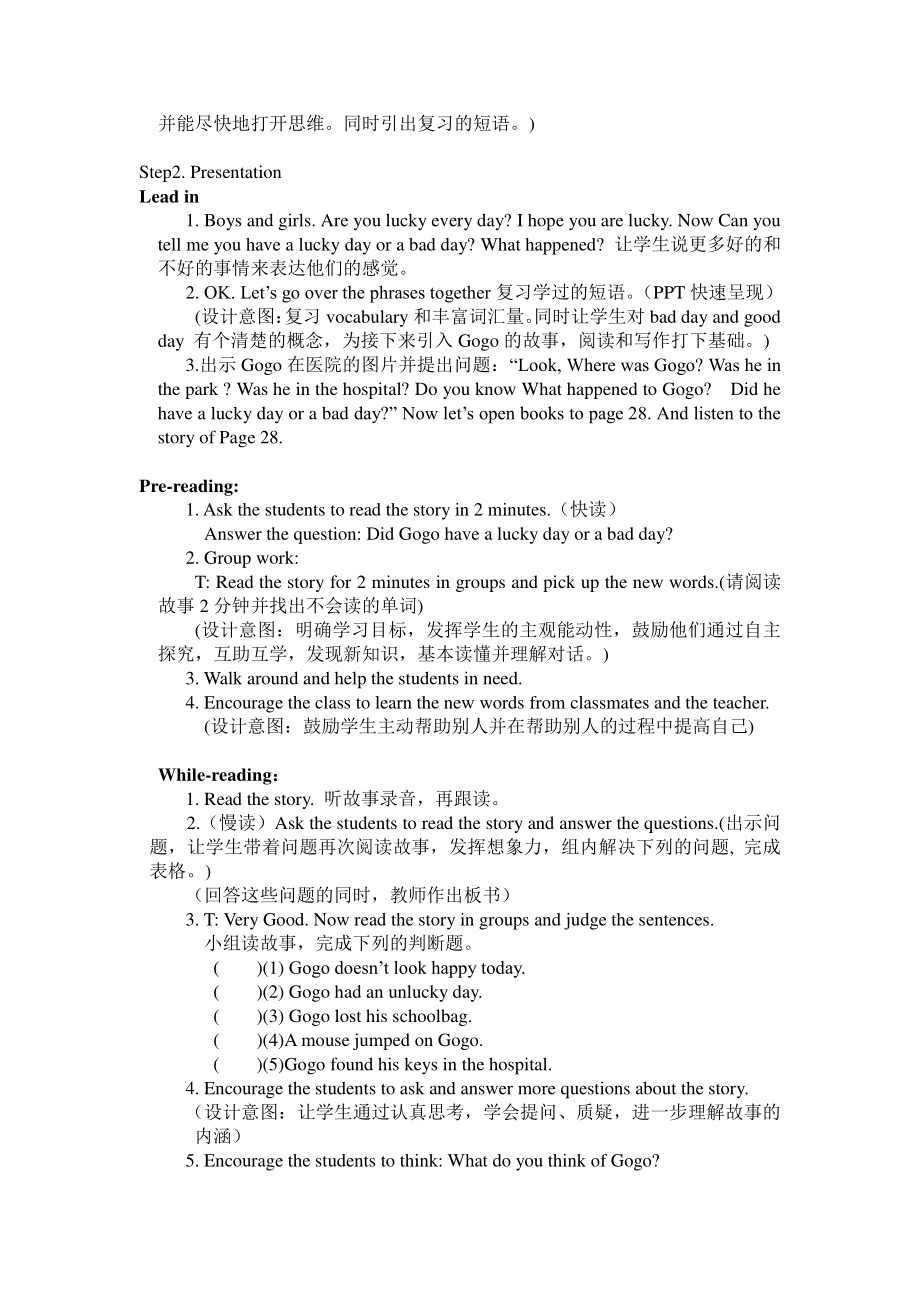 并能尽快地打开思维。同时引出复习的短语。)

Step2. Presentation
**Lead in**

1. Boys and girls. Are you lucky every day? I hope you are lucky. Now Can you tell me you have a lucky day or a bad day? What happened? 让学生说更多好的和不好的事情来表达他们的感觉。

2. OK. Let’s go over the phrases together 复习学过的短语。（PPT 快速呈现）

(设计意图:复习 vocabulary 和丰富词汇量。同时让学生对 bad day and good day 有个清楚的概念，为接下来引入 Gogo 的故事，阅读和写作打下基础。)

3.出示 Gogo 在医院的图片并提出问题：“Look, Where was Gogo? Was he in the park ? Was he in the hospital? Do you know What happened to Gogo? Did he have a lucky day or a bad day?” Now let’s open books to page 28. And listen to the story of Page 28.

**Pre-reading:**

1. Ask the students to read the story in 2 minutes.（快读）

Answer the question: Did Gogo have a lucky day or a bad day?

2. Group work:

T: Read the story for 2 minutes in groups and pick up the new words.(请阅读故事 2 分钟并找出不会读的单词)

(设计意图：明确学习目标，发挥学生的主观能动性，鼓励他们通过自主探究，互助互学，发现新知识，基本读懂并理解对话。)

3. Walk around and help the students in need.

4. Encourage the class to learn the new words from classmates and the teacher.

(设计意图：鼓励学生主动帮助别人并在帮助别人的过程中提高自己)

**While-reading：**

1. Read the story. 听故事录音，再跟读。

2.（慢读）Ask the students to read the story and answer the questions.(出示问题，让学生带着问题再次阅读故事，发挥想象力，组内解决下列的问题, 完成表格。)

（回答这些问题的同时，教师作出板书）

3. T: Very Good. Now read the story in groups and judge the sentences.

小组读故事，完成下列的判断题。

( )(1) Gogo doesn’t look happy today.

( )(2) Gogo had an unlucky day.

( )(3) Gogo lost his schoolbag.

( )(4)A mouse jumped on Gogo.

( )(5)Gogo found his keys in the hospital.

4. Encourage the students to ask and answer more questions about the story.

（设计意图：让学生通过认真思考，学会提问、质疑，进一步理解故事的内涵）

5. Encourage the students to think: What do you think of Gogo?